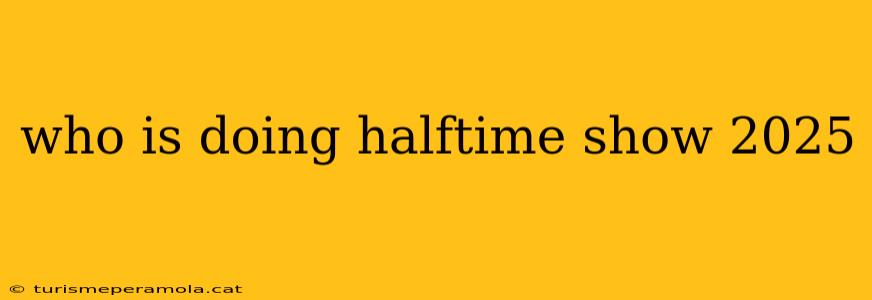 who is doing halftime show 2025

© turismeperamola.cat